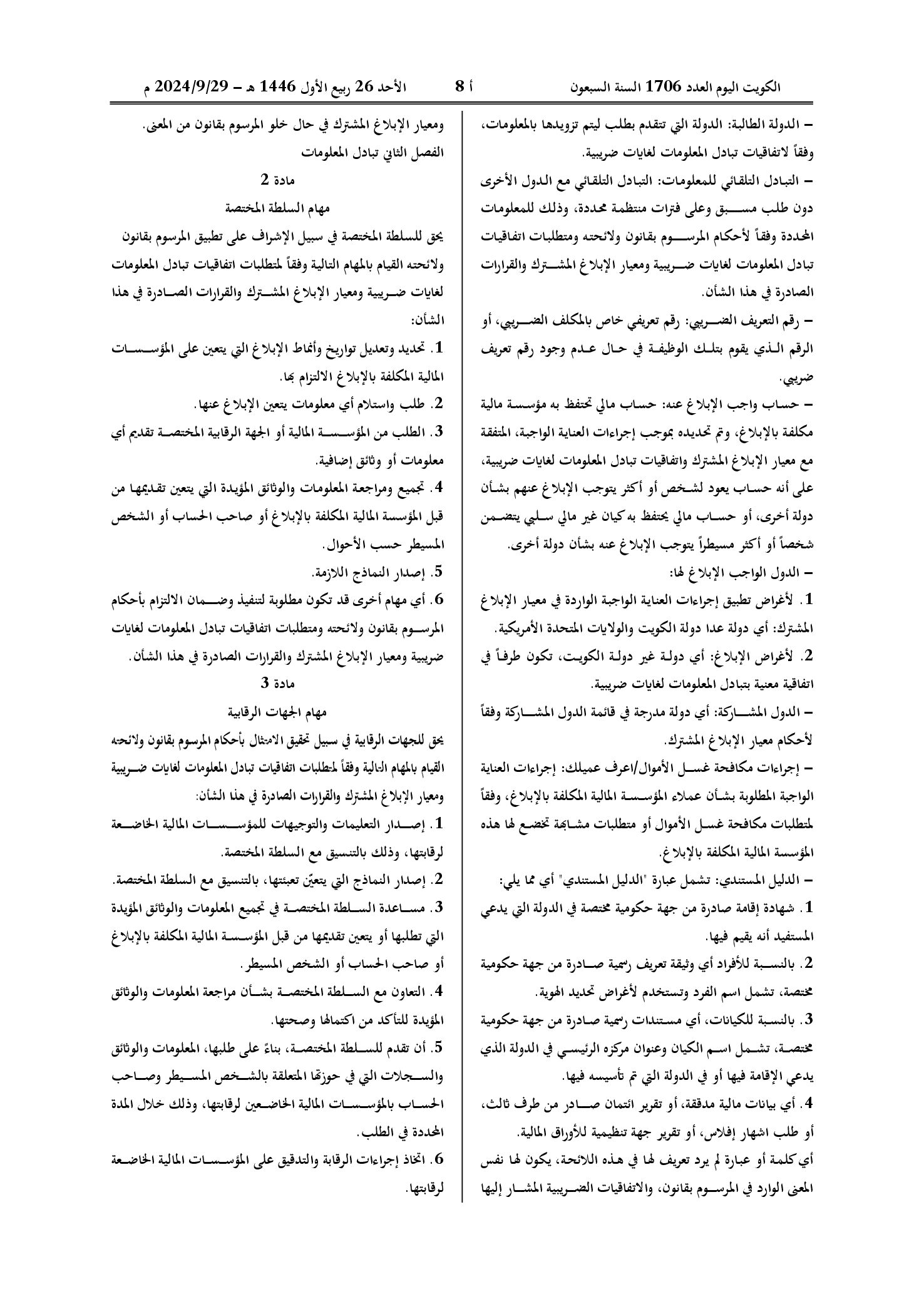 الكويت اليوم العدد 1706 السنة السبعون أ 8 الأحد 26 ربيع الأول 1446 هـ - 2024/9/29 م

- الدولة الطالبة: الدولة التي تتقدم بطلب ليتم تزويدها بالمعلومات، وفقاً لاتفاقيات تبادل المعلومات لغايات ضريبية.

- التبادل التلقائي للمعلومات: التبادل التلقائي مع الدول الأخرى دون طلب مسبق وعلى فترات منتظمة محددة، وذلك للمعلومات المحددة وفقاً لأحكام المرسوم بقانون ولائحته ومتطلبات اتفاقيات تبادل المعلومات لغايات ضريبية ومعيار الإبلاغ المشترك والقرارات الصادرة في هذا الشأن.

- رقم التعريف الضريبي: رقم تعريفي خاص بالمكلف الضريبي، أو الرقم الذي يقوم بتلك الوظيفة في حال عدم وجود رقم تعريف ضريبي.

- حساب واجب الإبلاغ عنه: حساب مالي تحتفظ به مؤسسة مالية مكلفة بالإبلاغ، وتم تحديده بموجب إجراءات العناية الواجبة، المتفقة مع معيار الإبلاغ المشترك واتفاقيات تبادل المعلومات لغايات ضريبية، على أنه حساب يعود لشخص أو أكثر يتوجب الإبلاغ عنهم بشأن دولة أخرى، أو حساب مالي يحتفظ به كيان غير مالي سلبي يتضمن شخصاً أو أكثر مسيطراً يتوجب الإبلاغ عنه بشأن دولة أخرى.

- الدول الواجب الإبلاغ لها:

1. لأغراض تطبيق إجراءات العناية الواجبة الواردة في معيار الإبلاغ المشترك: أي دولة عدا دولة الكويت والولايات المتحدة الأمريكية.

2. لأغراض الإبلاغ: أي دولة غير دولة الكويت، تكون طرفاً في اتفاقية معنية بتبادل المعلومات لغايات ضريبية.

- الدول المشاركة: أي دولة مدرجة في قائمة الدول المشاركة وفقاً لأحكام معيار الإبلاغ المشترك.

- إجراءات مكافحة غسل الأموال/اعرف عميلك: إجراءات العناية الواجبة المطلوبة بشأن عملاء المؤسسة المالية المكلفة بالإبلاغ، وفقاً لمتطلبات مكافحة غسل الأموال أو متطلبات مشابهة تخضع لها هذه المؤسسة المالية المكلفة بالإبلاغ.

- الدليل المستندي: تشمل عبارة "الدليل المستندي" أي مما يلي:

1. شهادة إقامة صادرة من جهة حكومية مختصة في الدولة التي يدعي المستفيد أنه يقيم فيها.

2. بالنسبة للأفراد أي وثيقة تعريف رسمية صادرة من جهة حكومية مختصة، تشمل اسم الفرد وتستخدم لأغراض تحديد الهوية.

3. بالنسبة للكيانات، أي مستندات رسمية صادرة من جهة حكومية مختصة، تشمل اسم الكيان وعنوان مركزه الرئيسي في الدولة الذي يدعي الإقامة فيها أو في الدولة التي تم تأسيسه فيها.

4. أي بيانات مالية مدققة، أو تقرير ائتمان صادر من طرف ثالث، أو طلب اشهار إفلاس، أو تقرير جهة تنظيمية للأوراق المالية.

أي كلمة أو عبارة لم يرد تعريف لها في هذه اللائحة، يكون لها نفس المعنى الوارد في المرسوم بقانون، والاتفاقيات الضريبية المشار إليها ومعيار الإبلاغ المشترك في حال خلو المرسوم بقانون من المعنى.

الفصل الثاني تبادل المعلومات

مادة 2

مهام السلطة المختصة

يحق للسلطة المختصة في سبيل الإشراف على تطبيق المرسوم بقانون ولائحته القيام بالمهام التالية وفقاً لمتطلبات اتفاقيات تبادل المعلومات لغايات ضريبية ومعيار الإبلاغ المشترك والقرارات الصادرة في هذا الشأن:

1. تحديد وتعديل تواريخ وأنماط الإبلاغ التي يتعين على المؤسسات المالية المكلفة بالإبلاغ الالتزام بها.

2. طلب واستلام أي معلومات يتعين الإبلاغ عنها.

3. الطلب من المؤسسة المالية أو الجهة الرقابية المختصة تقديم أي معلومات أو وثائق إضافية.

4. تجميع ومراجعة المعلومات والوثائق المؤيدة التي يتعين تقديمها من قبل المؤسسة المالية المكلفة بالإبلاغ أو صاحب الحساب أو الشخص المسيطر حسب الأحوال.

5. إصدار النماذج اللازمة.

6. أي مهام أخرى قد تكون مطلوبة لتنفيذ وضمان الالتزام بأحكام المرسوم بقانون ولائحته ومتطلبات اتفاقيات تبادل المعلومات لغايات ضريبية ومعيار الإبلاغ المشترك والقرارات الصادرة في هذا الشأن.

مادة 3

مهام الجهات الرقابية

يحق للجهات الرقابية في سبيل تحقيق الامتثال بأحكام المرسوم بقانون ولائحته القيام بالمهام التالية وفقاً لمتطلبات اتفاقيات تبادل المعلومات لغايات ضريبية ومعيار الإبلاغ المشترك والقرارات الصادرة في هذا الشأن:

1. إصدار التعليمات والتوجيهات للمؤسسات المالية الخاضعة لرقابتها، وذلك بالتنسيق مع السلطة المختصة.

2. إصدار النماذج التي يتعيّن تعبئتها، بالتنسيق مع السلطة المختصة.

3. مساعدة السلطة المختصة في تجميع المعلومات والوثائق المؤيدة التي تطلبها أو يتعين تقديمها من قبل المؤسسة المالية المكلفة بالإبلاغ أو صاحب الحساب أو الشخص المسيطر.

4. التعاون مع السلطة المختصة بشأن مراجعة المعلومات والوثائق المؤيدة للتأكد من اكتمالها وصحتها.

5. أن تقدم للسلطة المختصة، بناءً على طلبها، المعلومات والوثائق والسجلات التي في حوزتها المتعلقة بالشخص المسيطر وصاحب الحساب بالمؤسسات المالية الخاضعين لرقابتها، وذلك خلال المدة المحددة في الطلب.

6. اتخاذ إجراءات الرقابة والتدقيق على المؤسسات المالية الخاضعة لرقابتها.